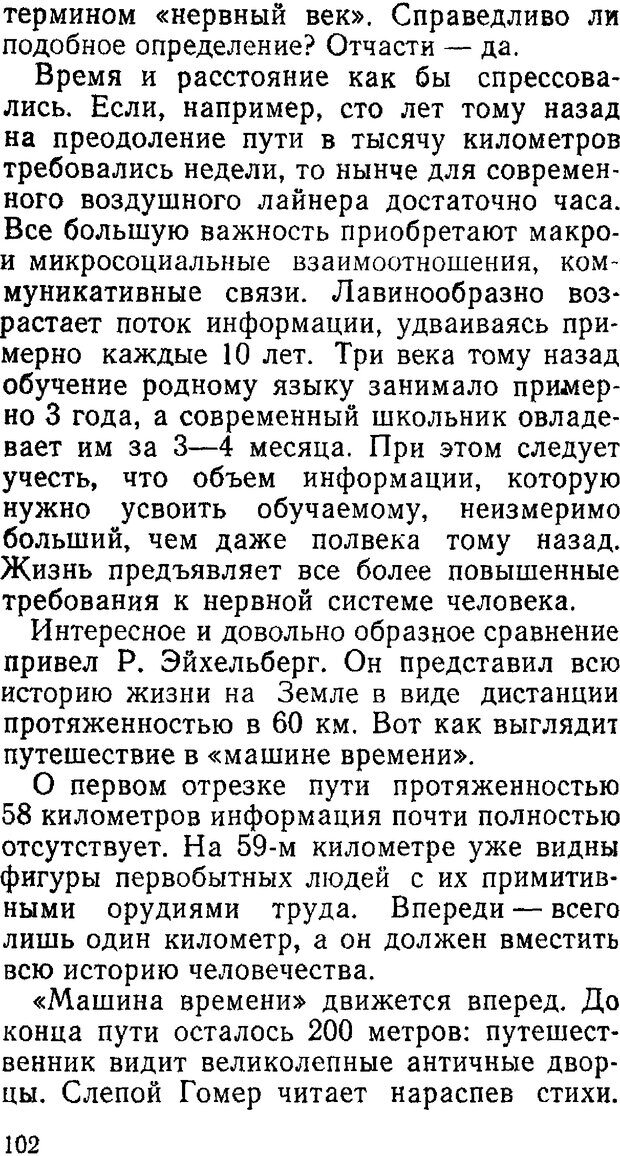 термином «нервный век». Справедливо ли подобное определение? Отчасти — да.

Время и расстояние как бы спрессовались. Если, например, сто лет тому назад на преодоление пути в тысячу километров требовались недели, то нынче для современного воздушного лайнера достаточно часа. Все большую важность приобретают макро- и микросоциальные взаимоотношения, коммуникативные связи. Лавинообразно возрастает поток информации, удваиваясь примерно каждые 10 лет. Три века тому назад обучение родному языку занимало примерно 3 года, а современный школьник овладевает им за 3—4 месяца. При этом следует учесть, что объем информации, которую нужно усвоить обучаемому, неизмеримо больший, чем даже полвека тому назад. Жизнь предъявляет все более повышенные требования к нервной системе человека.

Интересное и довольно образное сравнение привел Р. Эйхельберг. Он представил всю историю жизни на Земле в виде дистанции протяженностью в 60 км. Вот как выглядит путешествие в «машине времени».

О первом отрезке пути протяженностью 58 километров информация почти полностью отсутствует. На 59-м километре уже видны фигуры первобытных людей с их примитивными орудиями труда. Впереди — всего лишь один километр, а он должен вместить всю историю человечества.

«Машина времени» движется вперед. До конца пути осталось 200 метров: путешественник видит великолепные античные дворцы. Слепой Гомер читает нараспев стихи.

102